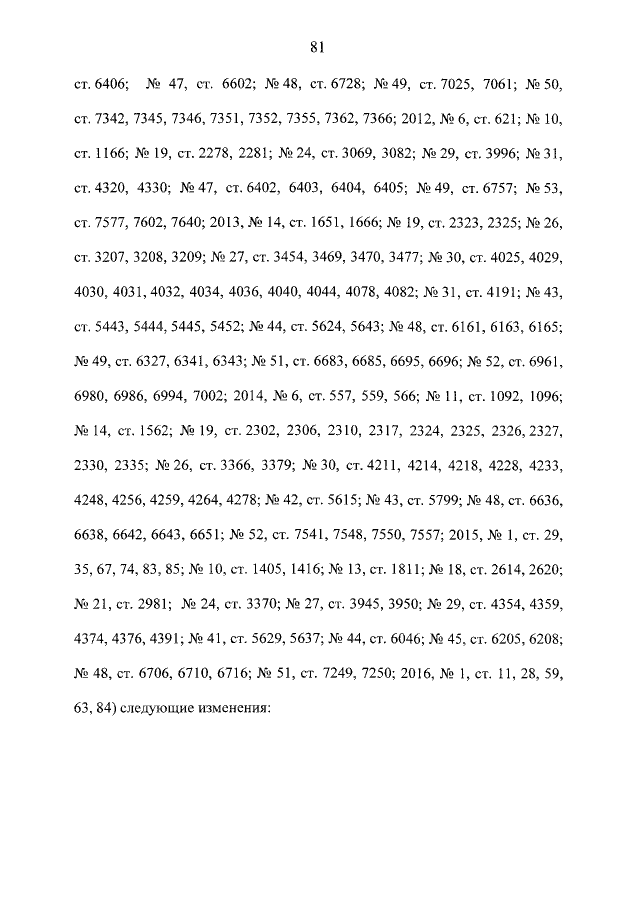 81

ст. 6406; № 47, ст. 6602; № 48, ст. 6728; № 49, ст. 7025, 7061; № 50, ст. 7342, 7345, 7346, 7351, 7352, 7355, 7362, 7366; 2012, № 6, ст. 621; № 10, ст. 1166; № 19, ст. 2278, 2281; № 24, ст. 3069, 3082; № 29, ст. 3996; № 31, ст. 4320, 4330; № 47, ст. 6402, 6403, 6404, 6405; № 49, ст. 6757; № 53, ст. 7577, 7602, 7640; 2013, № 14, ст. 1651, 1666; № 19, ст. 2323, 2325; № 26, ст. 3207, 3208, 3209; № 27, ст. 3454, 3469, 3470, 3477; № 30, ст. 4025, 4029, 4030, 4031, 4032, 4034, 4036, 4040, 4044, 4078, 4082; № 31, ст. 4191; № 43, ст. 5443, 5444, 5445, 5452; № 44, ст. 5624, 5643; № 48, ст. 6161, 6163, 6165; № 49, ст. 6327, 6341, 6343; № 51, ст. 6683, 6685, 6695, 6696; № 52, ст. 6961, 6980, 6986, 6994, 7002; 2014, № 6, ст. 557, 559, 566; № 11, ст. 1092, 1096; № 14, ст. 1562; № 19, ст. 2302, 2306, 2310, 2317, 2324, 2325, 2326, 2327, 2330, 2335; № 26, ст. 3366, 3379; № 30, ст. 4211, 4214, 4218, 4228, 4233, 4248, 4256, 4259, 4264, 4278; № 42, ст. 5615; № 43, ст. 5799; № 48, ст. 6636, 6638, 6642, 6643, 6651; № 52, ст. 7541, 7548, 7550, 7557; 2015, № 1, ст. 29, 35, 67, 74, 83, 85; № 10, ст. 1405, 1416; № 13, ст. 1811; № 18, ст. 2614, 2620; № 21, ст. 2981; № 24, ст. 3370; № 27, ст. 3945, 3950; № 29, ст. 4354, 4359, 4374, 4376, 4391; № 41, ст. 5629, 5637; № 44, ст. 6046; № 45, ст. 6205, 6208; № 48, ст. 6706, 6710, 6716; № 51, ст. 7249, 7250; 2016, № 1, ст. 11, 28, 59, 63, 84) следующие изменения: